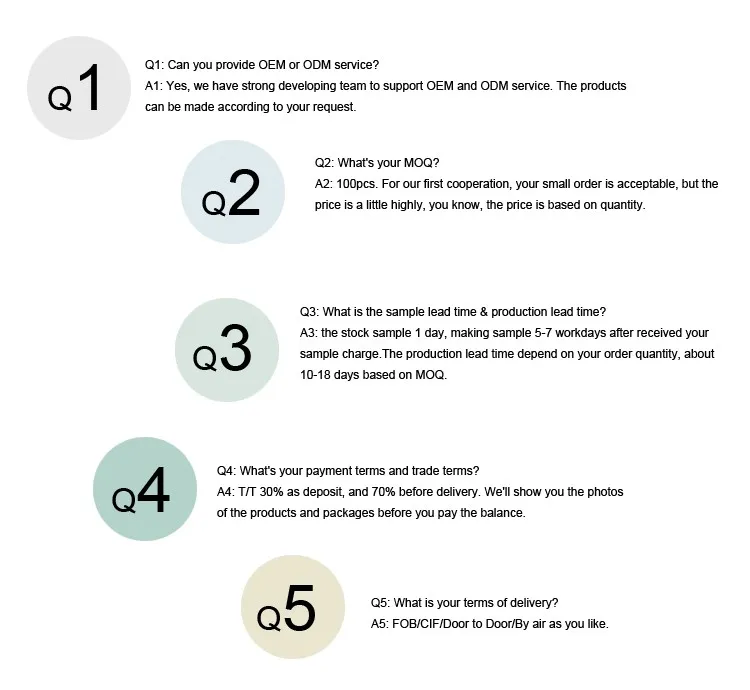 Q1

Q1: Can you provide OEM or ODM service?
A1: Yes, we have strong developing team to support OEM and ODM service. The products can be made according to your request.

Q2

Q2: What's your MOQ?
A2: 100pcs. For our first cooperation, your small order is acceptable, but the price is a little highly, you know, the price is based on quantity.

Q3

Q3: What is the sample lead time & production lead time?
A3: the stock sample 1 day, making sample 5-7 workdays after received your sample charge.The production lead time depend on your order quantity, about 10-18 days based on MOQ.

Q4

Q4: What's your payment terms and trade terms?
A4: T/T 30% as deposit, and 70% before delivery. We'll show you the photos of the products and packages before you pay the balance.

Q5

Q5: What is your terms of delivery?
A5: FOB/CIF/Door to Door/By air as you like.